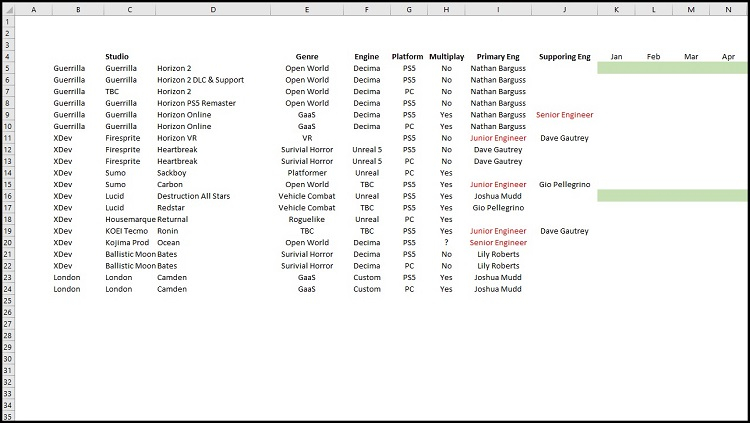 | | A | B | C | D | E | F | G | H | I | J | K | L | M | N |
|---|---|---|---|---|---|---|---|---|---|---|---|---|---|---|
| 1 | | | | | | | | | | | | | | |
| 2 | | | | | | | | | | | | | | |
| 3 | | | | | | | | | | | | | | |
| 4 | | | Studio | | Genre | Engine | Platform | Multiplay | Primary Eng | Supporing Eng | Jan | Feb | Mar | Apr |
| 5 | | Guerrilla | Guerrilla | Horizon 2 | Open World | Decima | PS5 | No | Nathan Barguss | | | | | |
| 6 | | Guerrilla | Guerrilla | Horizon 2 DLC & Support | Open World | Decima | PS5 | No | Nathan Barguss | | | | | |
| 7 | | Guerrilla | TBC | Horizon 2 | Open World | Decima | PC | No | Nathan Barguss | | | | | |
| 8 | | Guerrilla | Guerrilla | Horizon PS5 Remaster | Open World | Decima | PS5 | No | Nathan Barguss | | | | | |
| 9 | | Guerrilla | Guerrilla | Horizon Online | GaaS | Decima | PS5 | Yes | Nathan Barguss | Senior Engineer | | | | |
| 10 | | Guerrilla | Guerrilla | Horizon Online | GaaS | Decima | PC | Yes | Nathan Barguss | | | | | |
| 11 | | XDev | Firesprite | Horizon VR | VR | | PS5 | No | Junior Engineer | Dave Gautrey | | | | |
| 12 | | XDev | Firesprite | Heartbreak | Surivial Horror | Unreal 5 | PS5 | No | Dave Gautrey | | | | | |
| 13 | | XDev | Firesprite | Heartbreak | Surivial Horror | Unreal 5 | PC | No | Dave Gautrey | | | | | |
| 14 | | XDev | Sumo | Sackboy | Platformer | Unreal | PC | Yes | | | | | | |
| 15 | | XDev | Sumo | Carbon | Open World | TBC | PS5 | Yes | Junior Engineer | Gio Pellegrino | | | | |
| 16 | | XDev | Lucid | Destruction All Stars | Vehicle Combat | Unreal | PS5 | Yes | Joshua Mudd | | | | | |
| 17 | | XDev | Lucid | Redstar | Vehicle Combat | TBC | PS5 | Yes | Gio Pellegrino | | | | | |
| 18 | | XDev | Housemarque | Returnal | Roguelike | Unreal | PC | Yes | | | | | | |
| 19 | | XDev | KOEI Tecmo | Ronin | TBC | TBC | PS5 | Yes | Junior Engineer | Dave Gautrey | | | | |
| 20 | | XDev | Kojima Prod | Ocean | Open World | Decima | PS5 | ? | Senior Engineer | | | | | |
| 21 | | XDev | Ballistic Moon | Bates | Surivial Horror | Decima | PS5 | No | Lily Roberts | | | | | |
| 22 | | XDev | Ballistic Moon | Bates | Surivial Horror | Decima | PC | No | Lily Roberts | | | | | |
| 23 | | London | London | Camden | GaaS | Custom | PS5 | Yes | Joshua Mudd | | | | | |
| 24 | | London | London | Camden | GaaS | Custom | PC | Yes | Joshua Mudd | | | | | |
| 25 | | | | | | | | | | | | | | |
| 26 | | | | | | | | | | | | | | |
| 27 | | | | | | | | | | | | | | |
| 28 | | | | | | | | | | | | | | |
| 29 | | | | | | | | | | | | | | |
| 30 | | | | | | | | | | | | | | |
| 31 | | | | | | | | | | | | | | |
| 32 | | | | | | | | | | | | | | |
| 33 | | | | | | | | | | | | | | |
| 34 | | | | | | | | | | | | | | |
| 35 | | | | | | | | | | | | | | |